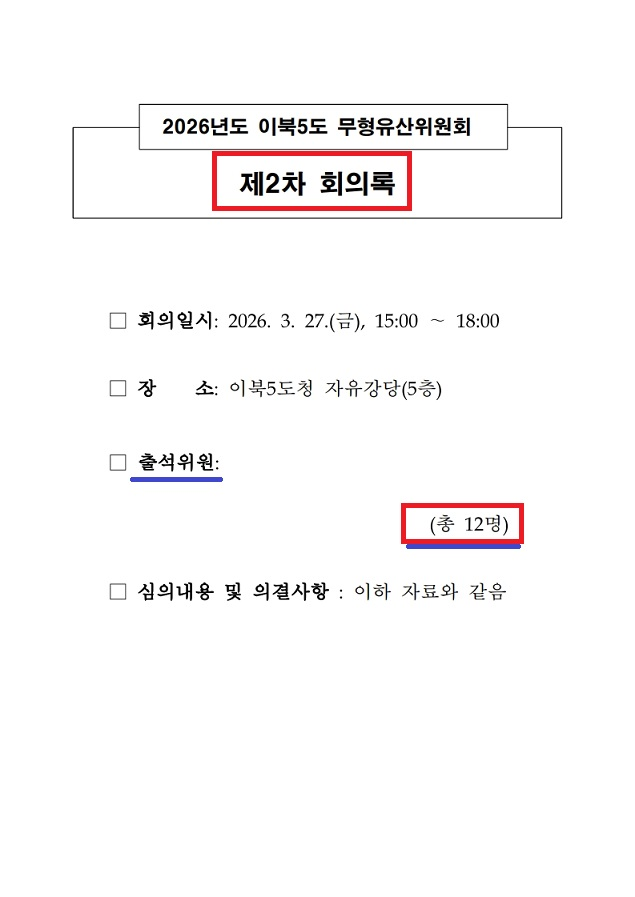 2026년도 이북5도 무형유산위원회

제2차 회의록

☐ 회의일시: 2026. 3. 27.(금), 15:00 ~ 18:00

☐ 장 소: 이북5도청 자유강당(5층)

☐ 출석위원:

(총 12명)

☐ 심의내용 및 의결사항 : 이하 자료와 같음